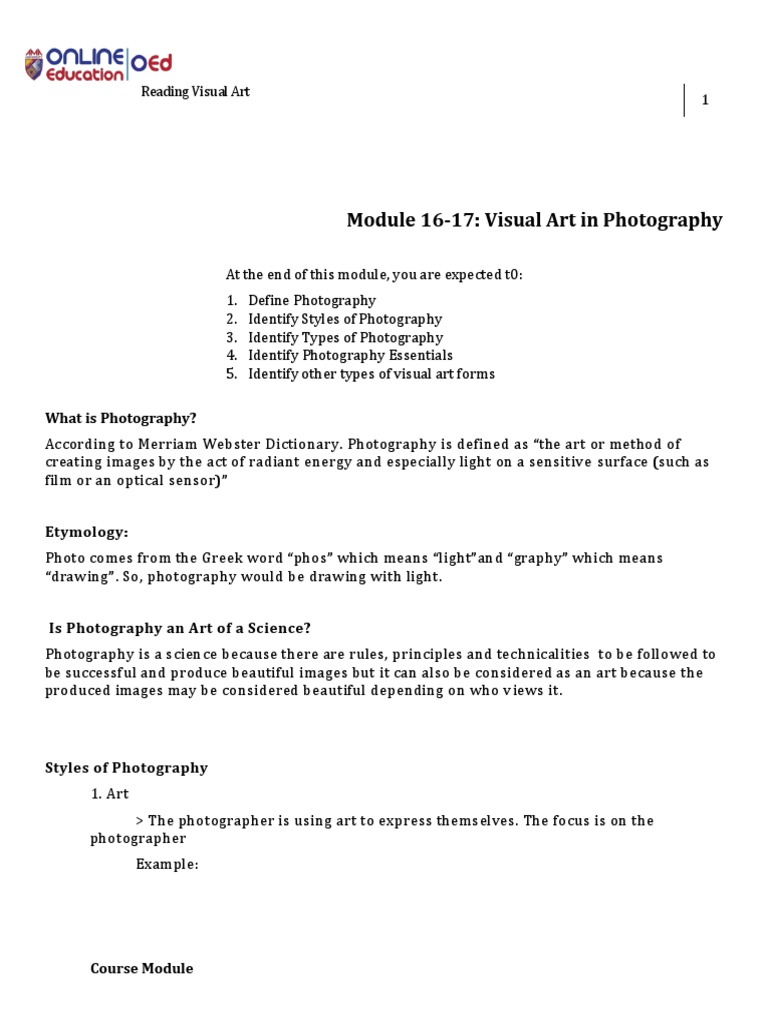 ONLINE Education OEd

Reading Visual Art

1

Module 16-17: Visual Art in Photography

At the end of this module, you are expected t0:

1. Define Photography
2. Identify Styles of Photography
3. Identify Types of Photography
4. Identify Photography Essentials
5. Identify other types of visual art forms

What is Photography?

According to Merriam Webster Dictionary. Photography is defined as “the art or method of creating images by the act of radiant energy and especially light on a sensitive surface (such as film or an optical sensor)”

Etymology:

Photo comes from the Greek word “phos” which means “light”and “graphy” which means “drawing”. So, photography would be drawing with light.

Is Photography an Art of a Science?

Photography is a science because there are rules, principles and technicalities to be followed to be successful and produce beautiful images but it can also be considered as an art because the produced images may be considered beautiful depending on who views it.

Styles of Photography

1. Art

> The photographer is using art to express themselves. The focus is on the photographer

Example:

Course Module